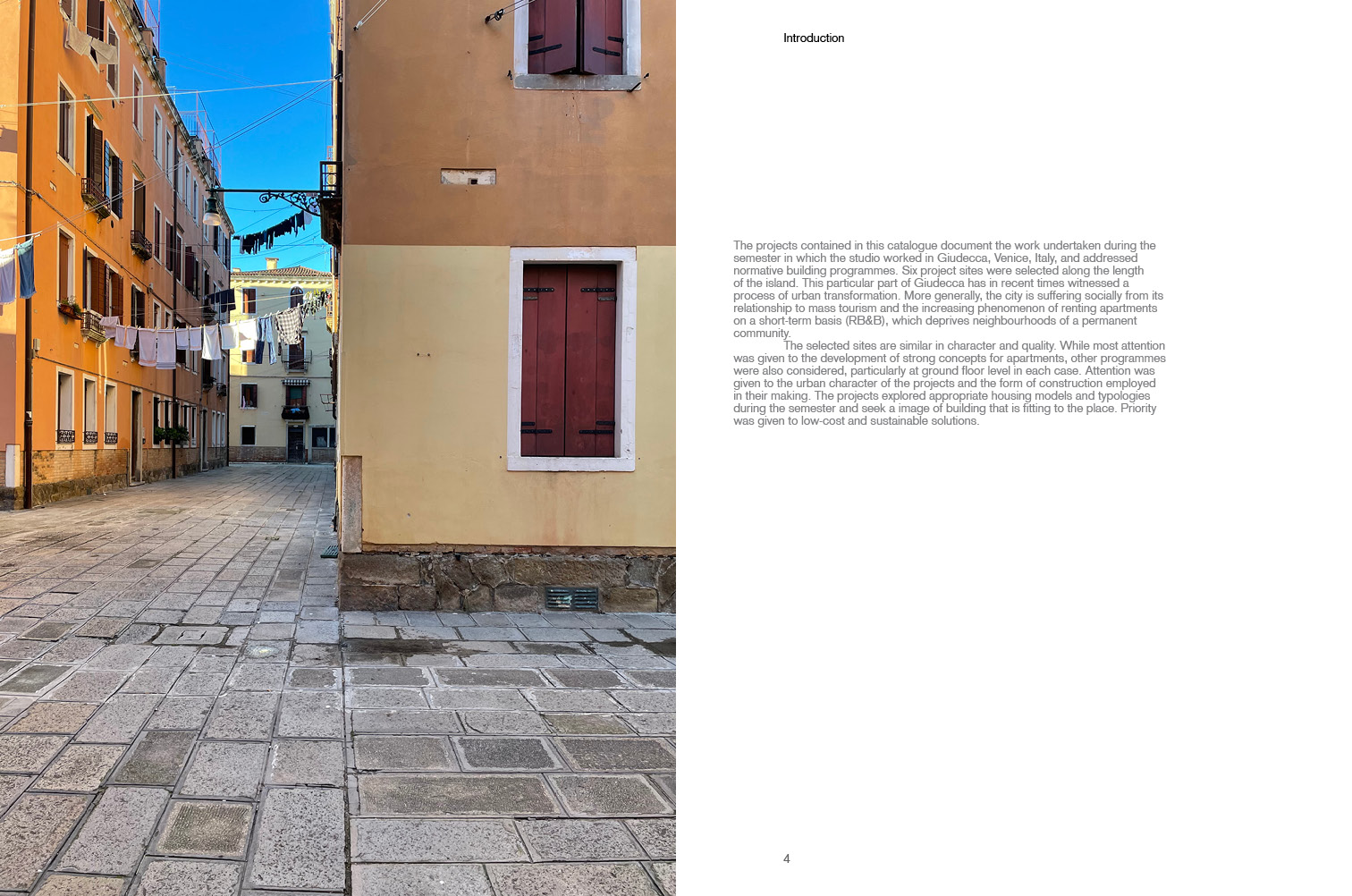 Introduction

The projects contained in this catalogue document the work undertaken during the semester in which the studio worked in Giudecca, Venice, Italy, and addressed normative building programmes. Six project sites were selected along the length of the island. This particular part of Giudecca has in recent times witnessed a process of urban transformation. More generally, the city is suffering socially from its relationship to mass tourism and the increasing phenomenon of renting apartments on a short-term basis (RB&B), which deprives neighbourhoods of a permanent community.

The selected sites are similar in character and quality. While most attention was given to the development of strong concepts for apartments, other programmes were also considered, particularly at ground floor level in each case. Attention was given to the urban character of the projects and the form of construction employed in their making. The projects explored appropriate housing models and typologies during the semester and seek a image of building that is fitting to the place. Priority was given to low-cost and sustainable solutions.

4